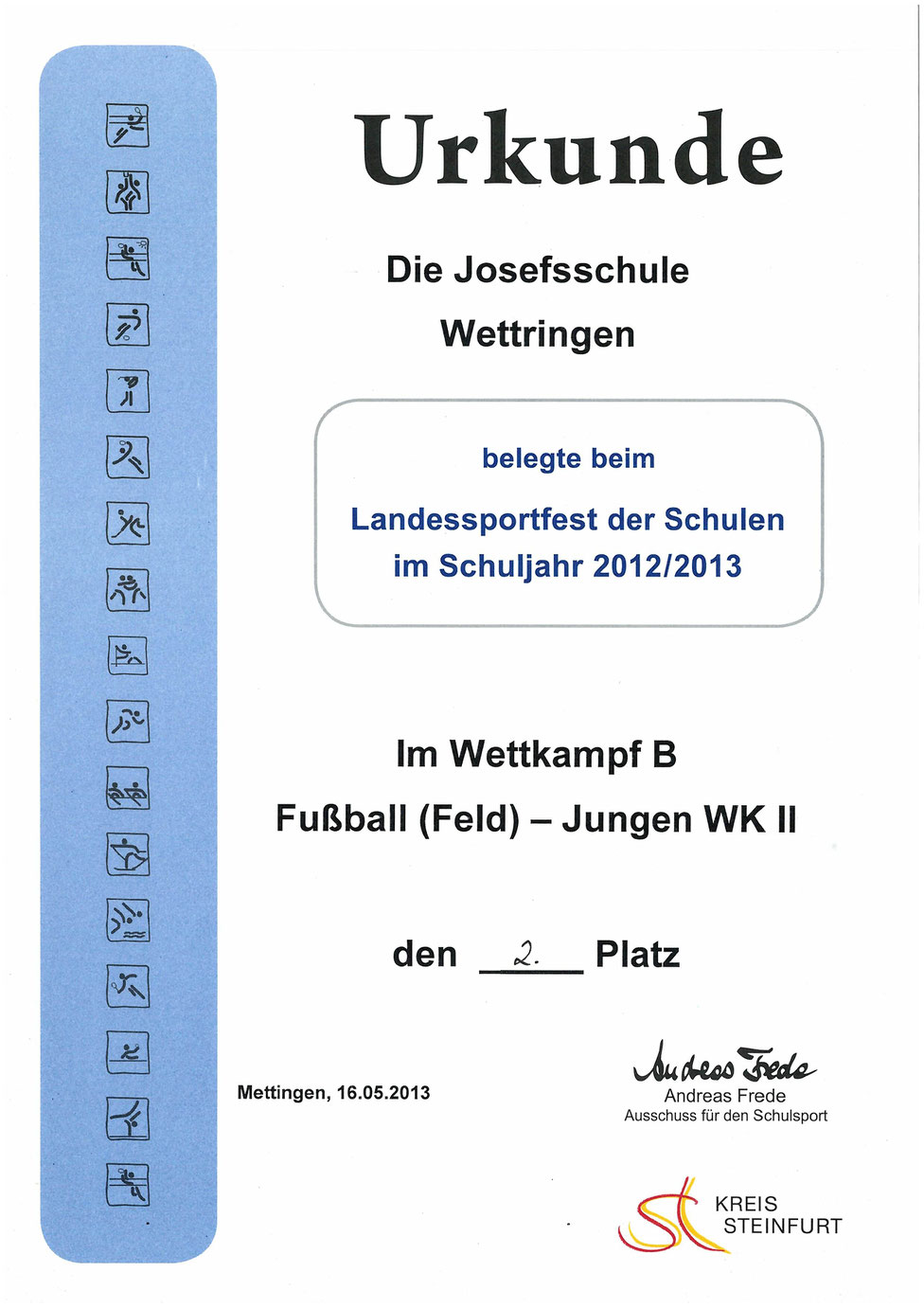 Urkunde

Die Josefsschule

Wettringen

belegte beim

Landessportfest der Schulen im Schuljahr 2012/2013

Im Wettkampf B

Fußball (Feld) – Jungen WK II

den 2. Platz

Mettingen, 16.05.2013

Andreas Frede
Andreas Frede
Ausschuss für den Schulsport

KREIS STEINFURT